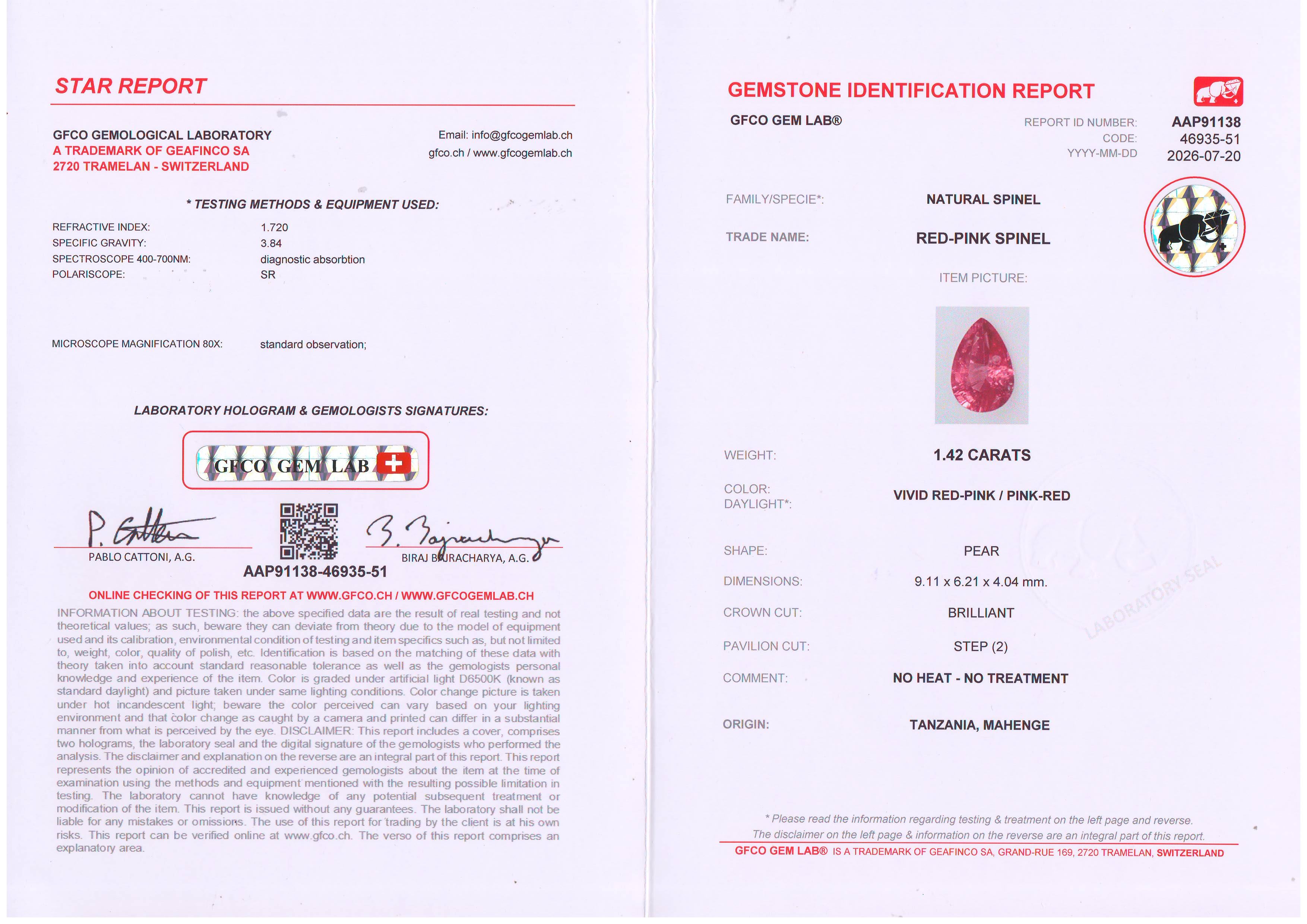 STAR REPORT

GFCO GEMOLOGICAL LABORATORY
A TRADEMARK OF GEAFINCO SA
2720 TRAMELAN - SWITZERLAND

Email: info@gfcogemlab.ch
gfco.ch / www.gfcogemlab.ch

* TESTING METHODS & EQUIPMENT USED:

REFRACTIVE INDEX: 1.720
SPECIFIC GRAVITY: 3.84
SPECTROSCOPE 400-700NM: diagnostic absorbtion
POLARISCOPE: SR

MICROSCOPE MAGNIFICATION 80X: standard observation;

LABORATORY HOLOGRAM & GEMOLOGISTS SIGNATURES:

GFCO GEM LAB

PABLO CATTONI, A.G.

BIRAJ BAJRACHARYA, A.G.

AAP91138-46935-51

ONLINE CHECKING OF THIS REPORT AT WWW.GFCO.CH / WWW.GFCOGEMLAB.CH

INFORMATION ABOUT TESTING: the above specified data are the result of real testing and not theoretical values; as such, beware they can deviate from theory due to the model of equipment used and its calibration, environmental condition of testing and item specifics such as, but not limited to, weight, color, quality of polish, etc. Identification is based on the matching of these data with theory taken into account standard reasonable tolerance as well as the gemologists personal knowledge and experience of the item. Color is graded under artificial light D6500K (known as standard daylight) and picture taken under same lighting conditions. Color change picture is taken under hot incandescent light; beware the color perceived can vary based on your lighting environment and that color change as caught by a camera and printed can differ in a substantial manner from what is perceived by the eye. DISCLAIMER: This report includes a cover, comprises two holograms, the laboratory seal and the digital signature of the gemologists who performed the analysis. The disclaimer and explanation on the reverse are an integral part of this report. This report represents the opinion of accredited and experienced gemologists about the item at the time of examination using the methods and equipment mentioned with the resulting possible limitation in testing. The laboratory cannot have knowledge of any potential subsequent treatment or modification of the item. This report is issued without any guarantees. The laboratory shall not be liable for any mistakes or omissions. The use of this report for trading by the client is at his own risks. This report can be verified online at www.gfco.ch. The verso of this report comprises an explanatory area.

GEMSTONE IDENTIFICATION REPORT

GFCO GEM LAB®

REPORT ID NUMBER: AAP91138
CODE: 46935-51
YYYY-MM-DD 2026-07-20

FAMILY/SPECIE*: NATURAL SPINEL

TRADE NAME: RED-PINK SPINEL

ITEM PICTURE:

WEIGHT: 1.42 CARATS

COLOR: DAYLIGHT*: VIVID RED-PINK / PINK-RED

SHAPE: PEAR

DIMENSIONS: 9.11 x 6.21 x 4.04 mm.

CROWN CUT: BRILLIANT

PAVILION CUT: STEP (2)

COMMENT: NO HEAT - NO TREATMENT

ORIGIN: TANZANIA, MAHENGE

LABORATORY SEAL

* Please read the information regarding testing & treatment on the left page and reverse.
The disclaimer on the left page & information on the reverse are an integral part of this report.
GFCO GEM LAB® IS A TRADEMARK OF GEAFINCO SA, GRAND-RUE 169, 2720 TRAMELAN, SWITZERLAND